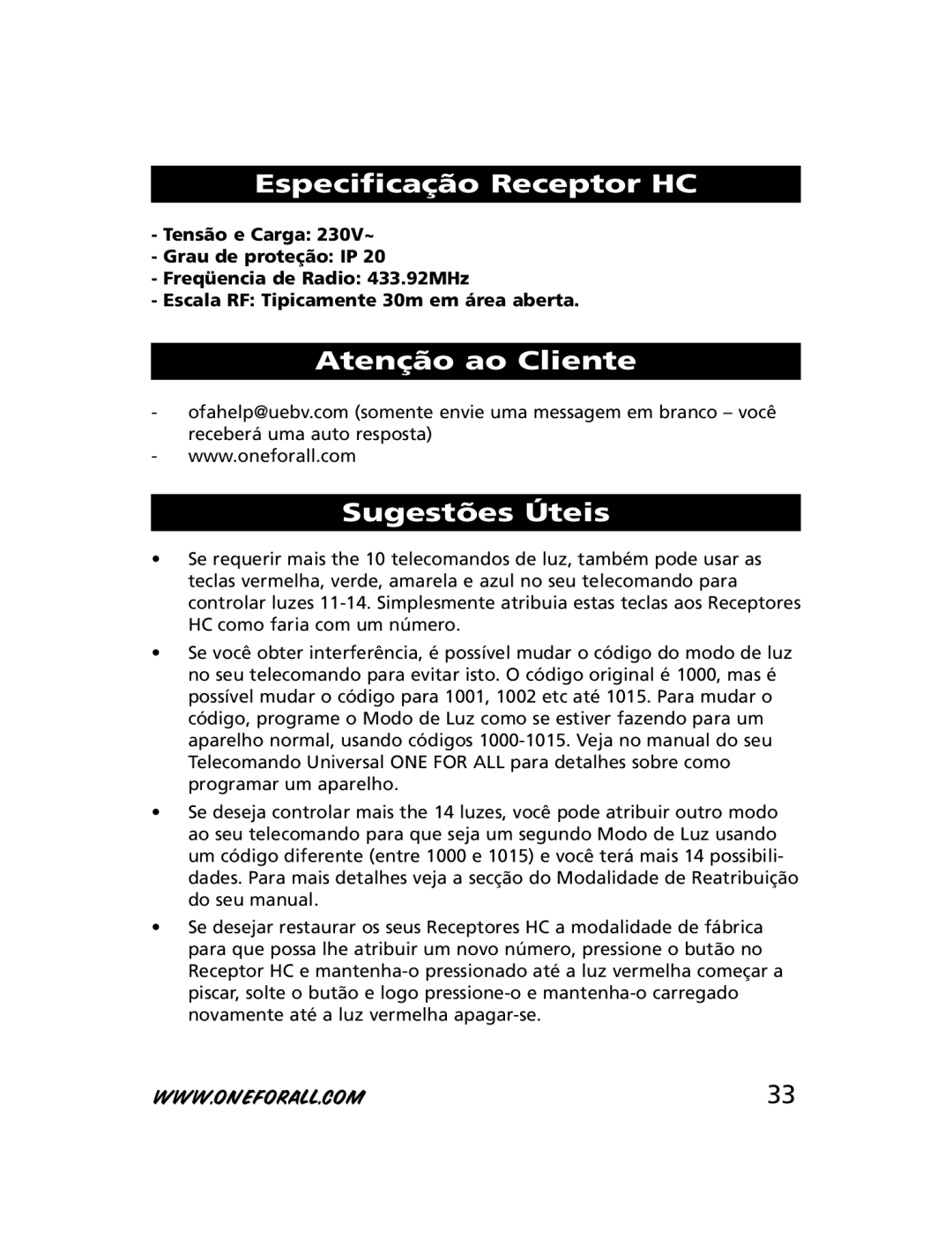 Especificação Receptor HC

- Tensão e Carga: 230V~
- Grau de proteção: IP 20
- Freqüencia de Radio: 433.92MHz
- Escala RF: Tipicamente 30m em área aberta.

Atenção ao Cliente

- ofahelp@uebv.com (somente envie uma messagem em branco – você receberá uma auto resposta)
- www.oneforall.com

Sugestões Úteis

• Se requerir mais the 10 telecomandos de luz, também pode usar as teclas vermelha, verde, amarela e azul no seu telecomando para controlar luzes 11-14. Simplesmente atribuia estas teclas aos Receptores HC como faria com um número.

• Se você obter interferência, é possível mudar o código do modo de luz no seu telecomando para evitar isto. O código original é 1000, mas é possível mudar o código para 1001, 1002 etc até 1015. Para mudar o código, programe o Modo de Luz como se estiver fazendo para um aparelho normal, usando códigos 1000-1015. Veja no manual do seu Telecomando Universal ONE FOR ALL para detalhes sobre como programar um aparelho.

• Se deseja controlar mais the 14 luzes, você pode atribuir outro modo ao seu telecomando para que seja um segundo Modo de Luz usando um código diferente (entre 1000 e 1015) e você terá mais 14 possibilidades. Para mais detalhes veja a secção do Modalidade de Reatribuição do seu manual.

• Se desejar restaurar os seus Receptores HC a modalidade de fábrica para que possa lhe atribuir um novo número, pressione o butão no Receptor HC e mantenha-o pressionado até a luz vermelha começar a piscar, solte o butão e logo pressione-o e mantenha-o carregado novamente até a luz vermelha apagar-se.

WWW.ONEFORALL.COM

33